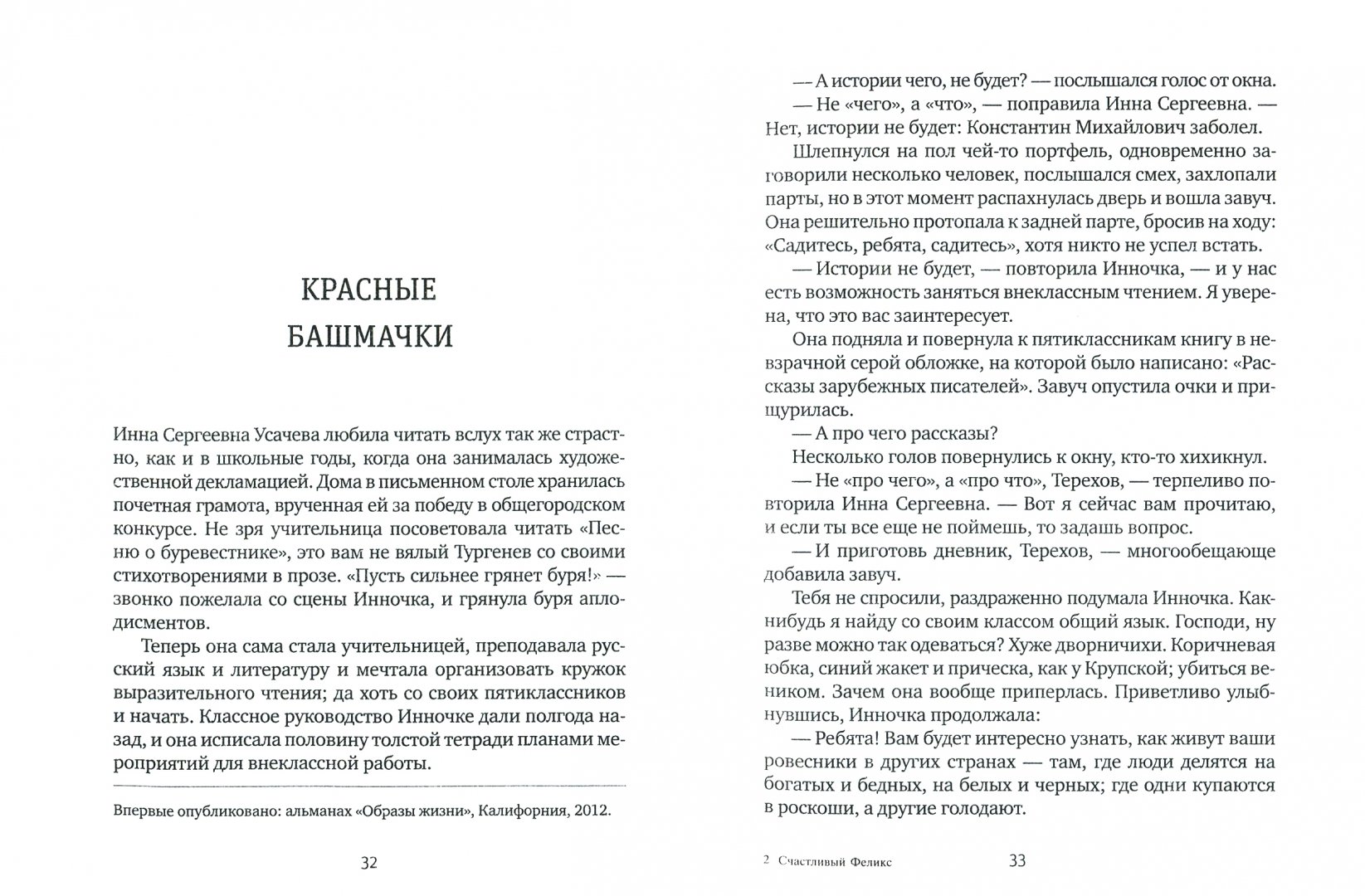 КРАСНЫЕ БАШМАЧКИ

Инна Сергеевна Усачева любила читать вслух так же страстно, как и в школьные годы, когда она занималась художественной декламацией. Дома в письменном столе хранилась почетная грамота, врученная ей за победу в общегородском конкурсе. Не зря учительница посоветовала читать «Песню о буревестнике», это вам не вялый Тургенев со своими стихотворениями в прозе. «Пусть сильнее грянет буря!» — звонко пожелала со сцены Инночка, и грянула буря аплодисментов.

Теперь она сама стала учительницей, преподавала русский язык и литературу и мечтала организовать кружок выразительного чтения; да хоть со своих пятиклассников и начать. Классное руководство Инночке дали полгода назад, и она исписала половину толстой тетради планами мероприятий для внеклассной работы.

Впервые опубликовано: альманах «Образы жизни», Калифорния, 2012.

32

— А истории чего, не будет? — послышался голос от окна.

— Не «чего», а «что», — поправила Инна Сергеевна. — Нет, истории не будет: Константин Михайлович заболел.

Шлепнулся на пол чей-то портфель, одновременно заговорили несколько человек, послышался смех, захлопали парты, но в этот момент распахнулась дверь и вошла завуч. Она решительно протопала к задней парте, бросив на ходу: «Садитесь, ребята, садитесь», хотя никто не успел встать.

— Истории не будет, — повторила Инночка, — и у нас есть возможность заняться внеклассным чтением. Я уверена, что это вас заинтересует.

Она подняла и повернула к пятиклассникам книгу в невзрачной серой обложке, на которой было написано: «Рассказы зарубежных писателей». Завуч опустила очки и прищурилась.

— А про чего рассказы?

Несколько голов повернулись к окну, кто-то хихикнул.

— Не «про чего», а «про что», Терехов, — терпеливо повторила Инна Сергеевна. — Вот я сейчас вам прочитаю, и если ты все еще не поймешь, то задашь вопрос.

— И приготовь дневник, Терехов, — многообещающе добавила завуч.

Тебя не спросили, раздраженно подумала Инночка. Как-нибудь я найду со своим классом общий язык. Господи, ну разве можно так одеваться? Хуже дворничихи. Коричневая юбка, синий жакет и прическа, как у Крупской; убиться веником. Зачем она вообще приперлась. Приветливо улыбнувшись, Инночка продолжала:

— Ребята! Вам будет интересно узнать, как живут ваши ровесники в других странах — там, где люди делятся на богатых и бедных, на белых и черных; где одни купаются в роскоши, а другие голодают.

2 Счастливый Феликс 33